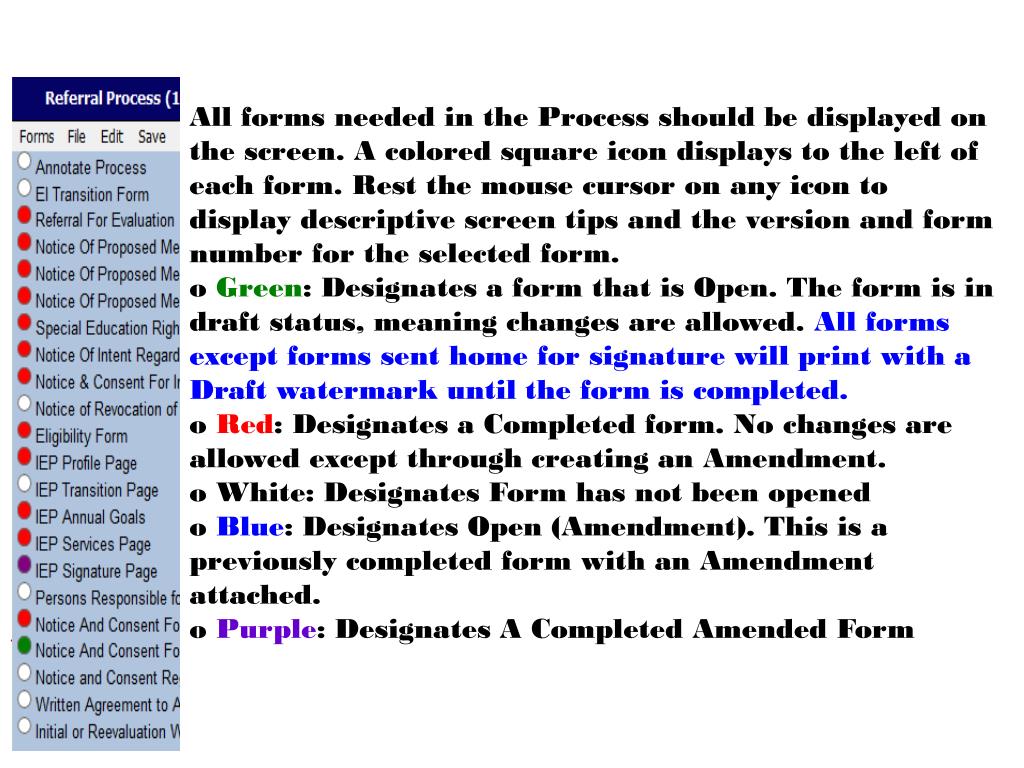 Referral Process (1

Forms File Edit Save

Annotate Process
EI Transition Form
Referral For Evaluation
Notice Of Proposed Me
Notice Of Proposed Me
Notice Of Proposed Me
Special Education Righ
Notice Of Intent Regard
Notice & Consent For I
Notice of Revocation of
Eligibility Form
IEP Profile Page
IEP Transition Page
IEP Annual Goals
IEP Services Page
IEP Signature Page
Persons Responsible fo
Notice And Consent Fo
Notice And Consent Fo
Notice and Consent Re
Written Agreement to A
Initial or Reevaluation W

All forms needed in the Process should be displayed on the screen. A colored square icon displays to the left of each form. Rest the mouse cursor on any icon to display descriptive screen tips and the version and form number for the selected form.

o Green: Designates a form that is Open. The form is in draft status, meaning changes are allowed. All forms except forms sent home for signature will print with a Draft watermark until the form is completed.

o Red: Designates a Completed form. No changes are allowed except through creating an Amendment.

o White: Designates Form has not been opened

o Blue: Designates Open (Amendment). This is a previously completed form with an Amendment attached.

o Purple: Designates A Completed Amended Form